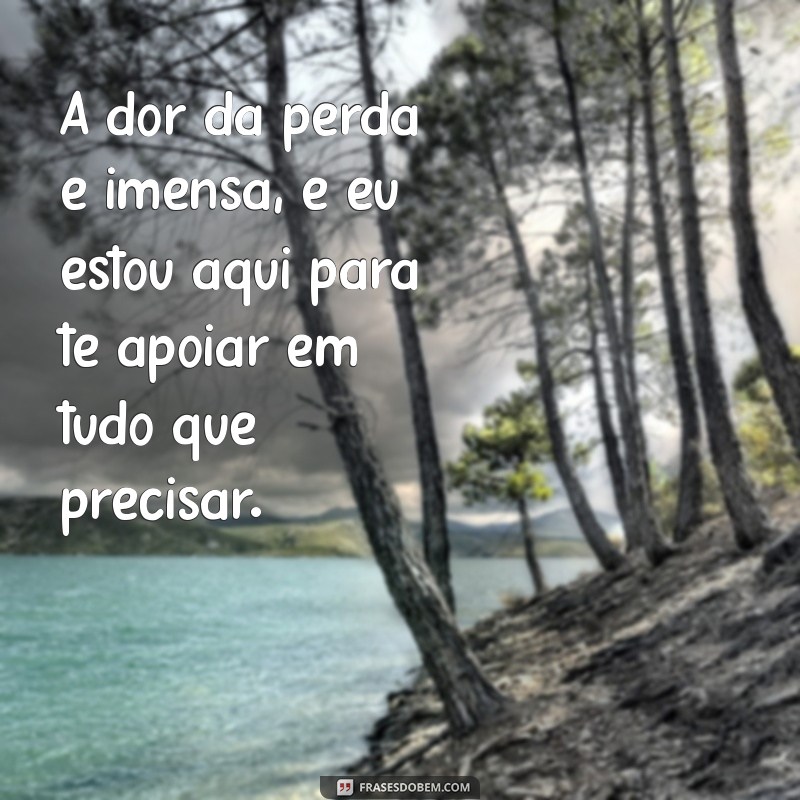 A dor da perda e imensa, e eu estou aqui para te apoiar em tudo que precisar.

FRASESDOBEM.COM